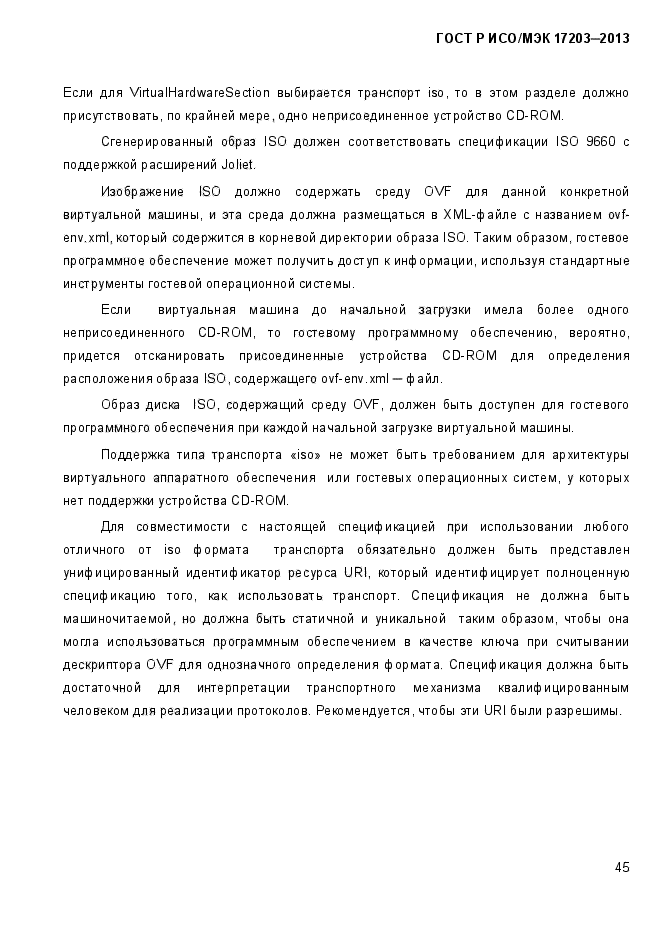 ГОСТ Р ИСО/МЭК 17203–2013

Если для VirtualHardwareSection выбирается транспорт iso, то в этом разделе должно присутствовать, по крайней мере, одно неприсоединенное устройство CD-ROM.

Сгенерированный образ ISO должен соответствовать спецификации ISO 9660 с поддержкой расширений Joliet.

Изображение ISO должно содержать среду OVF для данной конкретной виртуальной машины, и эта среда должна размещаться в XML-файле с названием ovf-env.xml, который содержится в корневой директории образа ISO. Таким образом, гостевое программное обеспечение может получить доступ к информации, используя стандартные инструменты гостевой операционной системы.

Если виртуальная машина до начальной загрузки имела более одного неприсоединенного CD-ROM, то гостевому программному обеспечению, вероятно, придется отсканировать присоединенные устройства CD-ROM для определения расположения образа ISO, содержащего ovf-env.xml – файл.

Образ диска ISO, содержащий среду OVF, должен быть доступен для гостевого программного обеспечения при каждой начальной загрузке виртуальной машины.

Поддержка типа транспорта «iso» не может быть требованием для архитектуры виртуального аппаратного обеспечения или гостевых операционных систем, у которых нет поддержки устройства CD-ROM.

Для совместимости с настоящей спецификацией при использовании любого отличного от iso формата транспорта обязательно должен быть представлен унифицированный идентификатор ресурса URI, который идентифицирует полноценную спецификацию того, как использовать транспорт. Спецификация не должна быть машиночитаемой, но должна быть статичной и уникальной таким образом, чтобы она могла использоваться программным обеспечением в качестве ключа при считывании дескриптора OVF для однозначного определения формата. Спецификация должна быть достаточной для интерпретации транспортного механизма квалифицированным человеком для реализации протоколов. Рекомендуется, чтобы эти URI были разрешимы.

45